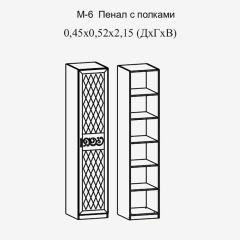 М-6 Пенал с полками
0,45х0,52х2,15 (ДхГхВ)